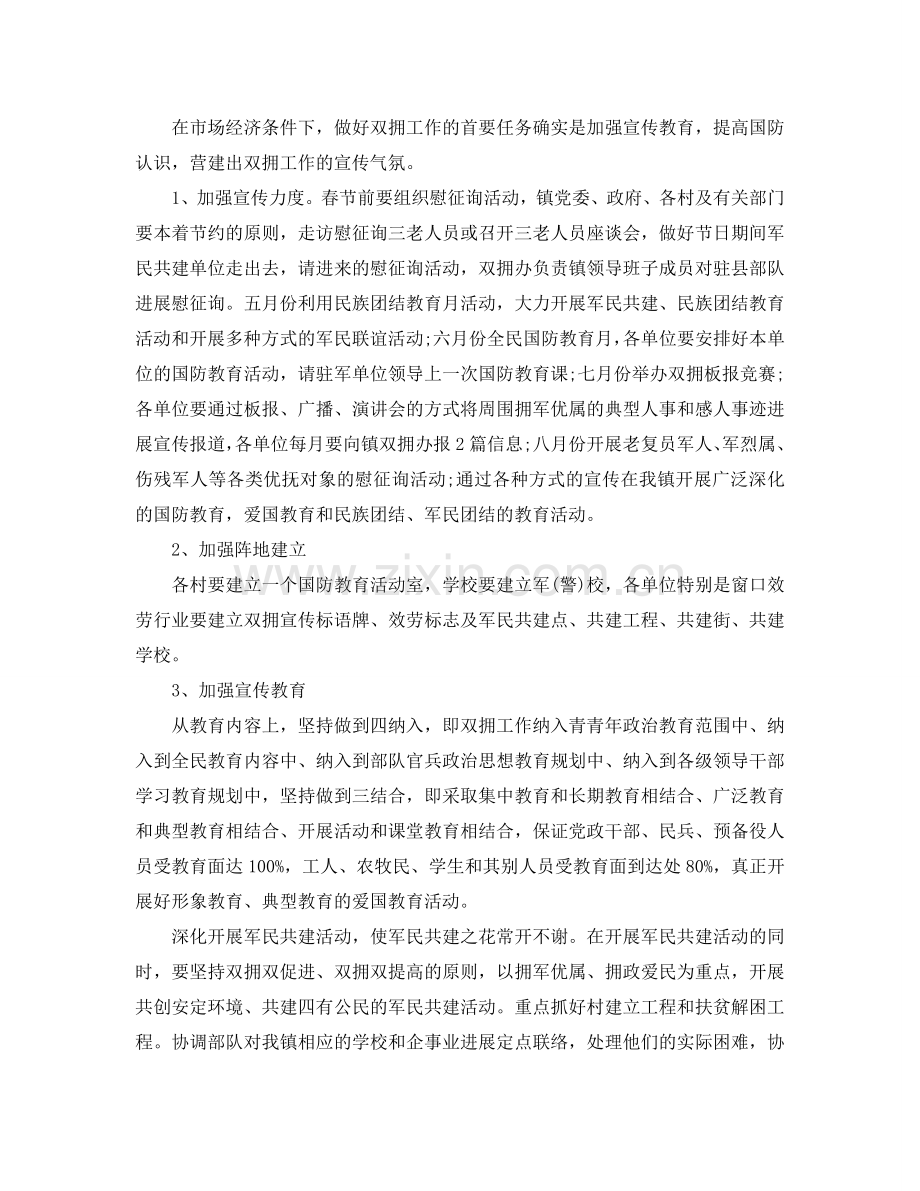 在市场经济条件下，做好双拥工作的首要任务确实是加强宣传教育，提高国防认识，营建出双拥工作的宣传气氛。

1、加强宣传力度。春节前要组织慰征询活动，镇党委、政府、各村及有关部门要本着节约的原则，走访慰征询三老人员或召开三老人员座谈会，做好节日期间军民共建单位走出去，请进来的慰征询活动，双拥办负责镇领导班子成员对驻县部队进展慰征询。五月份利用民族团结教育月活动，大力开展军民共建、民族团结教育活动和开展多种方式的军民联谊活动;六月份全民国防教育月，各单位要安排好本单位的国防教育活动，请驻军单位领导上一次国防教育课;七月份举办双拥板报竞赛;各单位要通过板报、广播、演讲会的方式将周围拥军优属的典型人事和感人事迹进展宣传报道，各单位每月要向镇双拥办报2篇信息;八月份开展老复员军人、军烈属、伤残军人等各类优抚对象的慰征询活动;通过各种方式的宣传在我镇开展广泛深化的国防教育，爱国教育和民族团结、军民团结的教育活动。

2、加强阵地建立

各村要建立一个国防教育活动室，学校要建立军(警)校，各单位特别是窗口效劳行业要建立双拥宣传标语牌、效劳标志及军民共建点、共建工程、共建街、共建学校。

3、加强宣传教育

从教育内容上，坚持做到四纳入，即双拥工作纳入青青年政治教育范围中、纳入到全民教育内容中、纳入到部队官兵政治思想教育规划中、纳入到各级领导干部学习教育规划中，坚持做到三结合，即采取集中教育和长期教育相结合、广泛教育和典型教育相结合、开展活动和课堂教育相结合，保证党政干部、民兵、预备役人员受教育面达100%，工人、农牧民、学生和其别人员受教育面到达处80%，真正开展好形象教育、典型教育的爱国教育活动。

深化开展军民共建活动，使军民共建之花常开不谢。在开展军民共建活动的同时，要坚持双拥双促进、双拥双提高的原则，以拥军优属、拥政爱民为重点，开展共创安定环境、共建四有公民的军民共建活动。重点抓好村建立工程和扶贫解困工程。协调部队对我镇相应的学校和企事业进展定点联络，处理他们的实际困难，协

www.zixin.com.cn